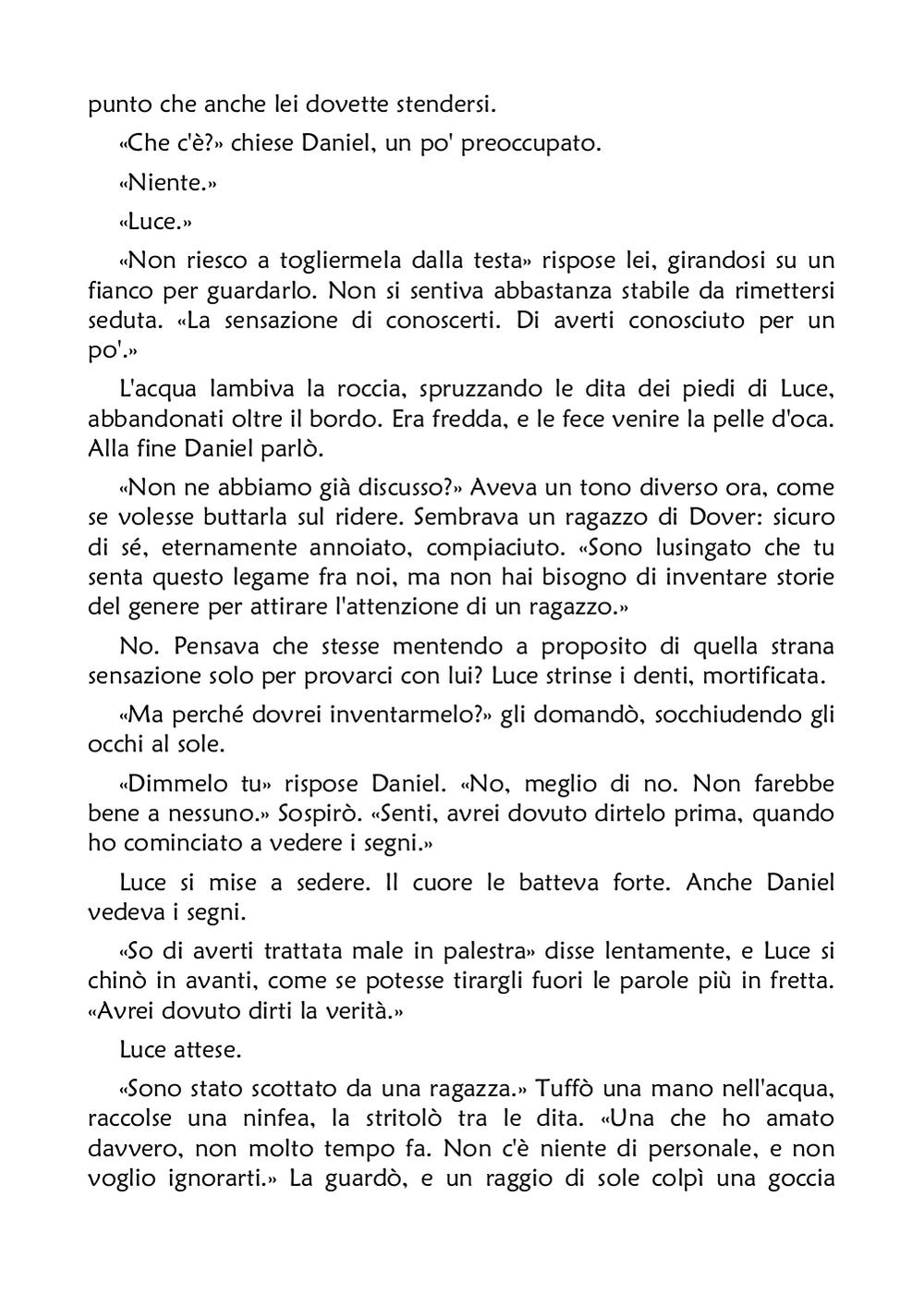 punto che anche lei dovette stendersi.

«Che c'è?» chiese Daniel, un po' preoccupato.

«Niente.»

«Luce.»

«Non riesco a togliermela dalla testa» rispose lei, girandosi su un fianco per guardarlo. Non si sentiva abbastanza stabile da rimettersi seduta. «La sensazione di conoscerti. Di averti conosciuto per un po'.»

L'acqua lambiva la roccia, spruzzando le dita dei piedi di Luce, abbandonati oltre il bordo. Era fredda, e le fece venire la pelle d'oca. Alla fine Daniel parlò.

«Non ne abbiamo già discusso?» Aveva un tono diverso ora, come se volesse buttarla sul ridere. Sembrava un ragazzo di Dover: sicuro di sé, eternamente annoiato, compiaciuto. «Sono lusingato che tu senta questo legame fra noi, ma non hai bisogno di inventare storie del genere per attirare l'attenzione di un ragazzo.»

No. Pensava che stesse mentendo a proposito di quella strana sensazione solo per provarci con lui? Luce strinse i denti, mortificata.

«Ma perché dovrei inventarmelo?» gli domandò, socchiudendo gli occhi al sole.

«Dimmelo tu» rispose Daniel. «No, meglio di no. Non farebbe bene a nessuno.» Sospirò. «Senti, avrei dovuto dirtelo prima, quando ho cominciato a vedere i segni.»

Luce si mise a sedere. Il cuore le batteva forte. Anche Daniel vedeva i segni.

«So di averti trattata male in palestra» disse lentamente, e Luce si chinò in avanti, come se potesse tirargli fuori le parole più in fretta. «Avrei dovuto dirti la verità.»

Luce attese.

«Sono stato scottato da una ragazza.» Tuffò una mano nell'acqua, raccolse una ninfea, la stritolò tra le dita. «Una che ho amato davvero, non molto tempo fa. Non c'è niente di personale, e non voglio ignorarti.» La guardò, e un raggio di sole colpì una goccia